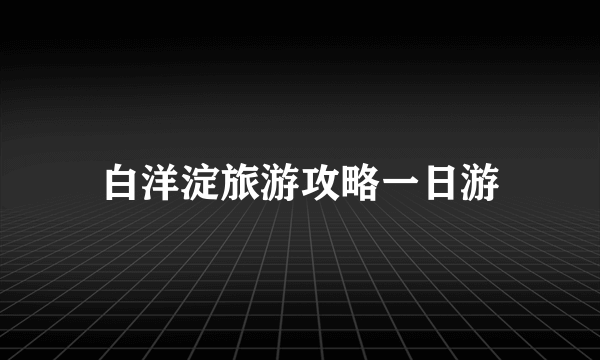 白洋淀旅游攻略一日游